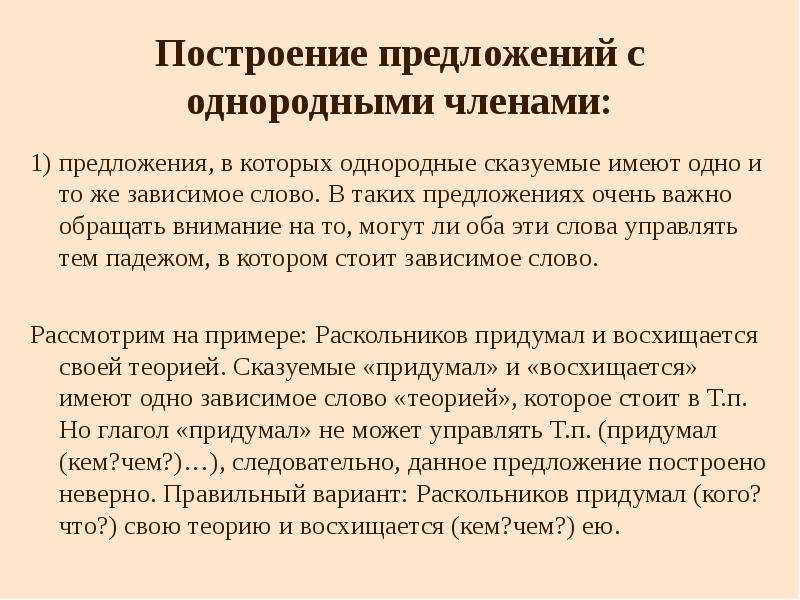 Построение предложений с однородными членами:

1) предложения, в которых однородные сказуемые имеют одно и то же зависимое слово. В таких предложениях очень важно обращать внимание на то, могут ли оба эти слова управлять тем падежом, в котором стоит зависимое слово.

Рассмотрим на примере: Раскольников придумал и восхищается своей теорией. Сказуемые «придумал» и «восхищается» имеют одно зависимое слово «теорией», которое стоит в Т.п. Но глагол «придумал» не может управлять Т.п. (придумал (кем?чем?)…), следовательно, данное предложение построено неверно. Правильный вариант: Раскольников придумал (кого? что?) свою теорию и восхищается (кем?чем?) ею.